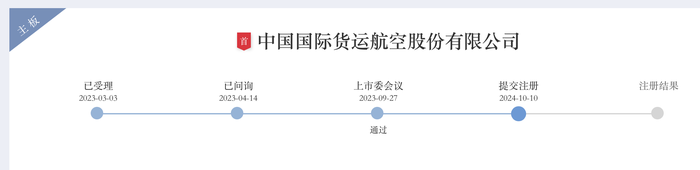 主板

首 中国国际货运航空股份有限公司

已受理
2023-03-03

已问询
2023-04-14

上市委会议
2023-09-27
通过

提交注册
2024-10-10

注册结果